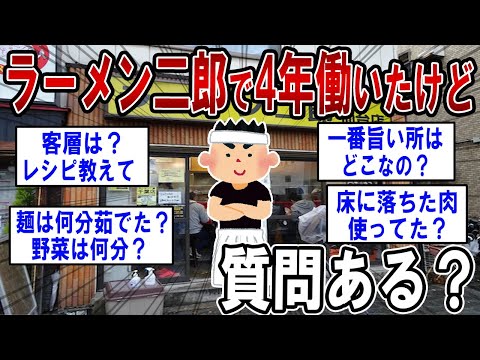 ラーメン二郎で4年働いたけど

客層は？
レシピ教えて

一番旨い所は
どこなの？

麺は何分茹でた？
野菜は何分？

床に落ちた肉
使ってた？

質問ある？